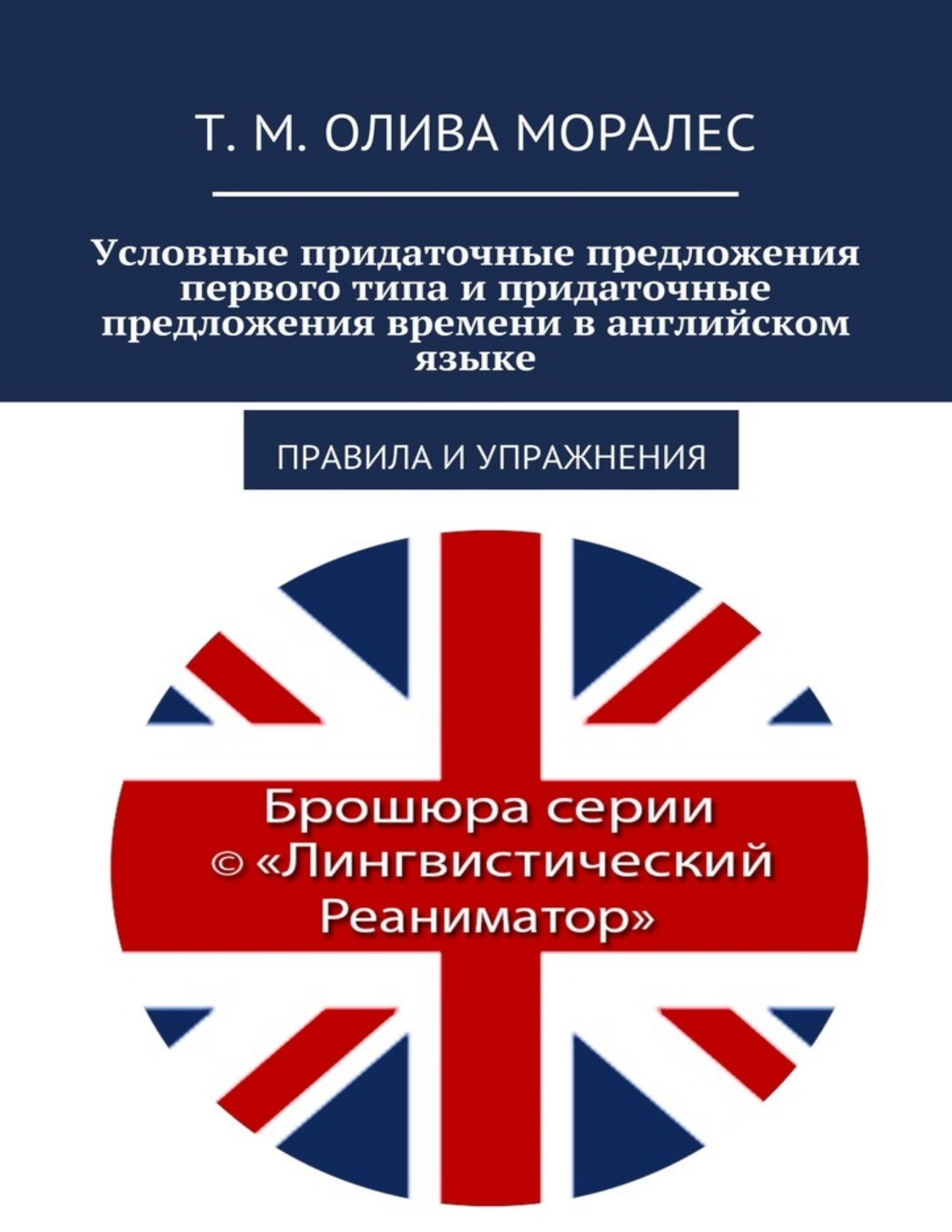 Т. М. ОЛИВА МОРАЛЕС

Условные придаточные предложения первого типа и придаточные предложения времени в английском языке

ПРАВИЛА И УПРАЖНЕНИЯ

Брошюра серии
© «Лингвистический
Реаниматор»